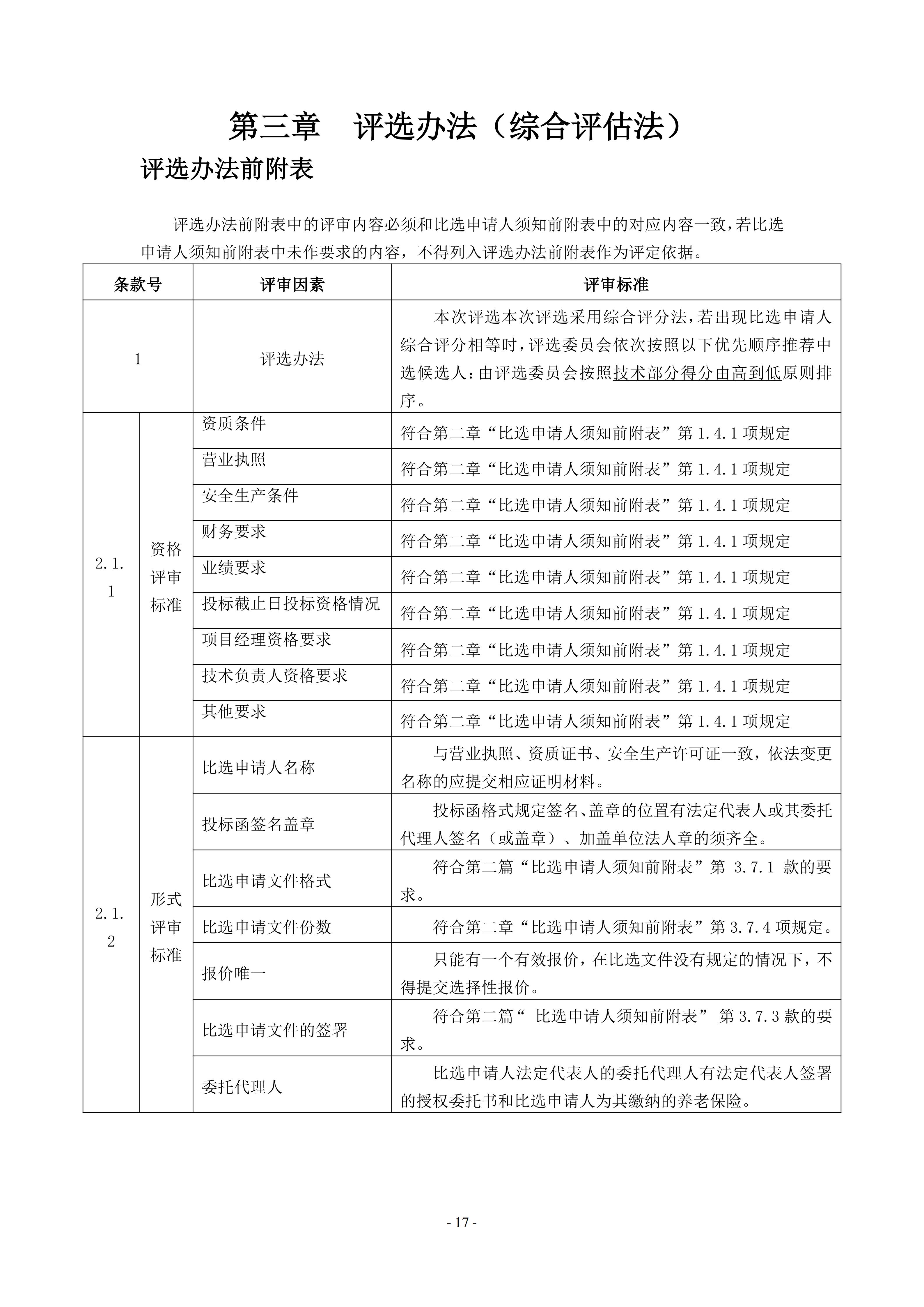 第三章　评选办法（综合评估法）

评选办法前附表

评选办法前附表中的评审内容必须和比选申请人须知前附表中的对应内容一致，若比选申请人须知前附表中未作要求的内容，不得列入评选办法前附表作为评定依据。

| 条款号 | | 评审因素 | 评审标准 |
|---|---|---|---|
| 1 | | 评选办法 | 本次评选本次评选采用综合评分法，若出现比选申请人综合评分相等时，评选委员会依次按照以下优先顺序推荐中选候选人：由评选委员会按照技术部分得分由高到低原则排序。 |
| 2.1.1 | 资格评审标准 | 资质条件 | 符合第二章“比选申请人须知前附表”第 1.4.1 项规定 |
| | | 营业执照 | 符合第二章“比选申请人须知前附表”第 1.4.1 项规定 |
| | | 安全生产条件 | 符合第二章“比选申请人须知前附表”第 1.4.1 项规定 |
| | | 财务要求 | 符合第二章“比选申请人须知前附表”第 1.4.1 项规定 |
| | | 业绩要求 | 符合第二章“比选申请人须知前附表”第 1.4.1 项规定 |
| | | 投标截止日投标资格情况 | 符合第二章“比选申请人须知前附表”第 1.4.1 项规定 |
| | | 项目经理资格要求 | 符合第二章“比选申请人须知前附表”第 1.4.1 项规定 |
| | | 技术负责人资格要求 | 符合第二章“比选申请人须知前附表”第 1.4.1 项规定 |
| | | 其他要求 | 符合第二章“比选申请人须知前附表”第 1.4.1 项规定 |
| 2.1.2 | 形式评审标准 | 比选申请人名称 | 与营业执照、资质证书、安全生产许可证一致，依法变更名称的应提交相应证明材料。 |
| | | 投标函签名盖章 | 投标函格式规定签名、盖章的位置有法定代表人或其委托代理人签名（或盖章）、加盖单位法人章的须齐全。 |
| | | 比选申请文件格式 | 符合第二篇“比选申请人须知前附表”第 3.7.1 款的要求。 |
| | | 比选申请文件份数 | 符合第二章“比选申请人须知前附表”第 3.7.4 项规定。 |
| | | 报价唯一 | 只能有一个有效报价，在比选文件没有规定的情况下，不得提交选择性报价。 |
| | | 比选申请文件的签署 | 符合第二篇“ 比选申请人须知前附表” 第 3.7.3 款的要求。 |
| | | 委托代理人 | 比选申请人法定代表人的委托代理人有法定代表人签署的授权委托书和比选申请人为其缴纳的养老保险。 |

- 17 -